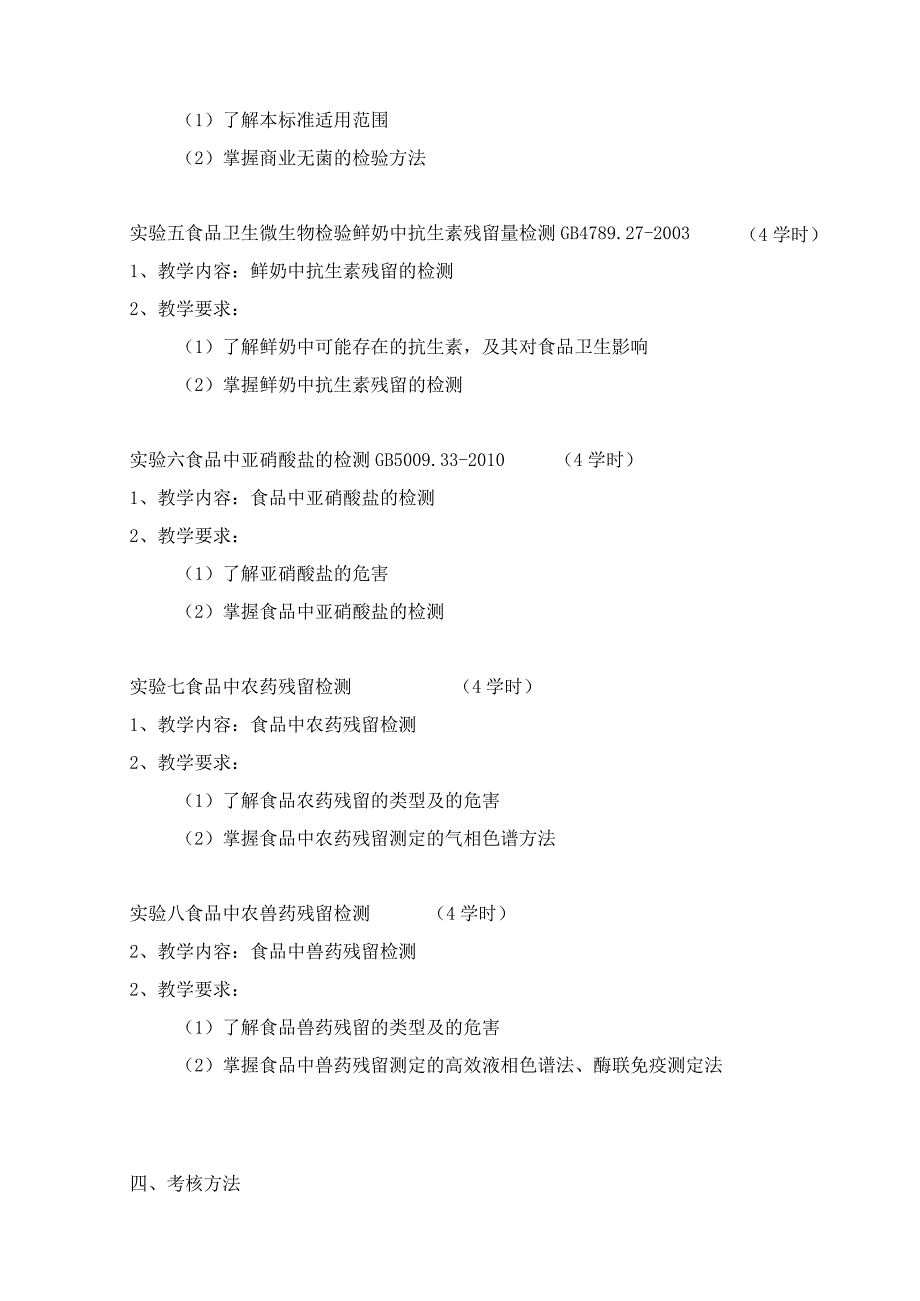 （1）了解本标准适用范围

（2）掌握商业无菌的检验方法

实验五食品卫生微生物检验鲜奶中抗生素残留量检测 GB4789.27-2003　（4 学时）

1、教学内容：鲜奶中抗生素残留的检测

2、教学要求：

（1）了解鲜奶中可能存在的抗生素，及其对食品卫生影响

（2）掌握鲜奶中抗生素残留的检测

实验六食品中亚硝酸盐的检测 GB5009.33-2010　（4 学时）

1、教学内容：食品中亚硝酸盐的检测

2、教学要求：

（1）了解亚硝酸盐的危害

（2）掌握食品中亚硝酸盐的检测

实验七食品中农药残留检测　（4 学时）

1、教学内容：食品中农药残留检测

2、教学要求：

（1）了解食品农药残留的类型及的危害

（2）掌握食品中农药残留测定的气相色谱方法

实验八食品中农兽药残留检测　（4 学时）

2、教学内容：食品中兽药残留检测

2、教学要求：

（1）了解食品兽药残留的类型及的危害

（2）掌握食品中兽药残留测定的高效液相色谱法、酶联免疫测定法

四、考核方法